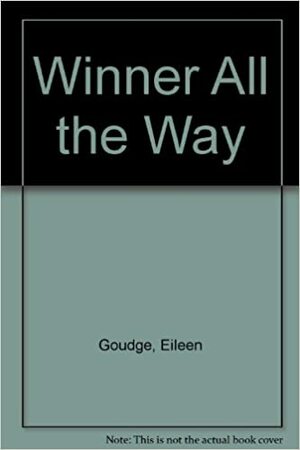 Winner All the Way

Goudge, Eileen

Note: This is not the actual book cover